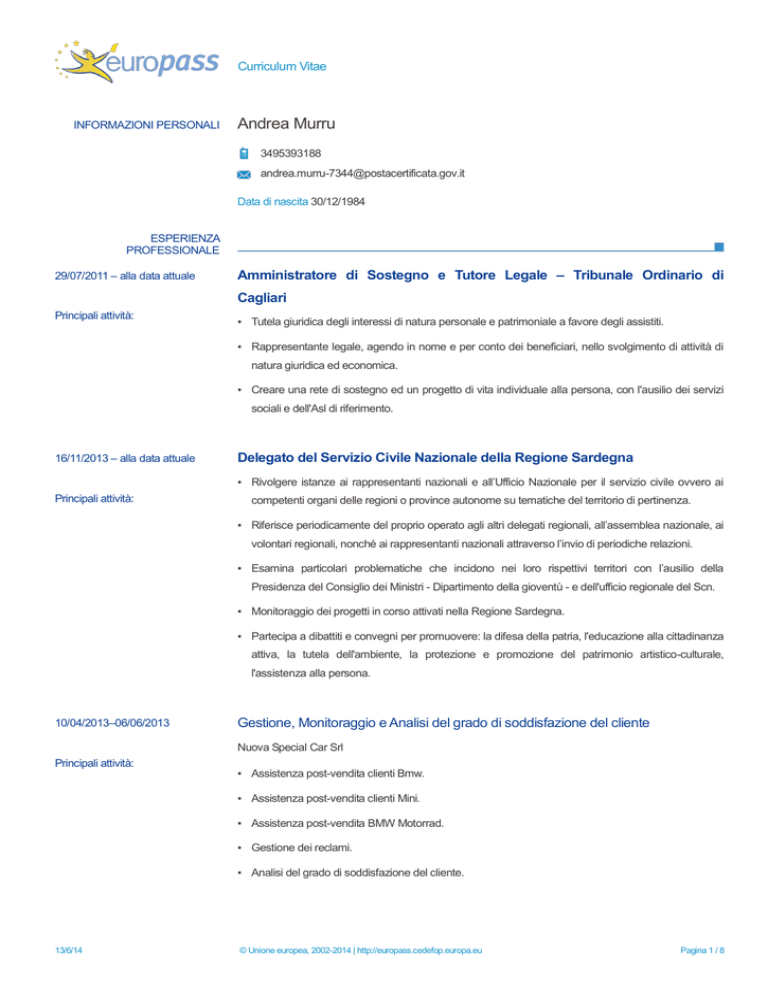 europass

Curriculum Vitae

INFORMAZIONI PERSONALI

Andrea Murru

3495393188

andrea.murru-7344@postacertificata.gov.it

Data di nascita 30/12/1984

ESPERIENZA PROFESSIONALE

29/07/2011 – alla data attuale

Amministratore di Sostegno e Tutore Legale – Tribunale Ordinario di Cagliari

Principali attività:

▪ Tutela giuridica degli interessi di natura personale e patrimoniale a favore degli assistiti.

▪ Rappresentante legale, agendo in nome e per conto dei beneficiari, nello svolgimento di attività di natura giuridica ed economica.

▪ Creare una rete di sostegno ed un progetto di vita individuale alla persona, con l'ausilio dei servizi sociali e dell'Asl di riferimento.

16/11/2013 – alla data attuale

Delegato del Servizio Civile Nazionale della Regione Sardegna

Principali attività:

▪ Rivolgere istanze ai rappresentanti nazionali e all'Ufficio Nazionale per il servizio civile ovvero ai competenti organi delle regioni o province autonome su tematiche del territorio di pertinenza.

▪ Riferisce periodicamente del proprio operato agli altri delegati regionali, all'assemblea nazionale, ai volontari regionali, nonché ai rappresentanti nazionali attraverso l'invio di periodiche relazioni.

▪ Esamina particolari problematiche che incidono nei loro rispettivi territori con l'ausilio della Presidenza del Consiglio dei Ministri - Dipartimento della gioventù - e dell'ufficio regionale del Scn.

▪ Monitoraggio dei progetti in corso attivati nella Regione Sardegna.

▪ Partecipa a dibattiti e convegni per promuovere: la difesa della patria, l'educazione alla cittadinanza attiva, la tutela dell'ambiente, la protezione e promozione del patrimonio artistico-culturale, l'assistenza alla persona.

10/04/2013–06/06/2013

Gestione, Monitoraggio e Analisi del grado di soddisfazione del cliente

Nuova Special Car Srl

Principali attività:

▪ Assistenza post-vendita clienti Bmw.

▪ Assistenza post-vendita clienti Mini.

▪ Assistenza post-vendita BMW Motorrad.

▪ Gestione dei reclami.

▪ Analisi del grado di soddisfazione del cliente.

13/6/14

© Unione europea, 2002-2014 | http://europass.cedefop.europa.eu

Pagina 1 / 8